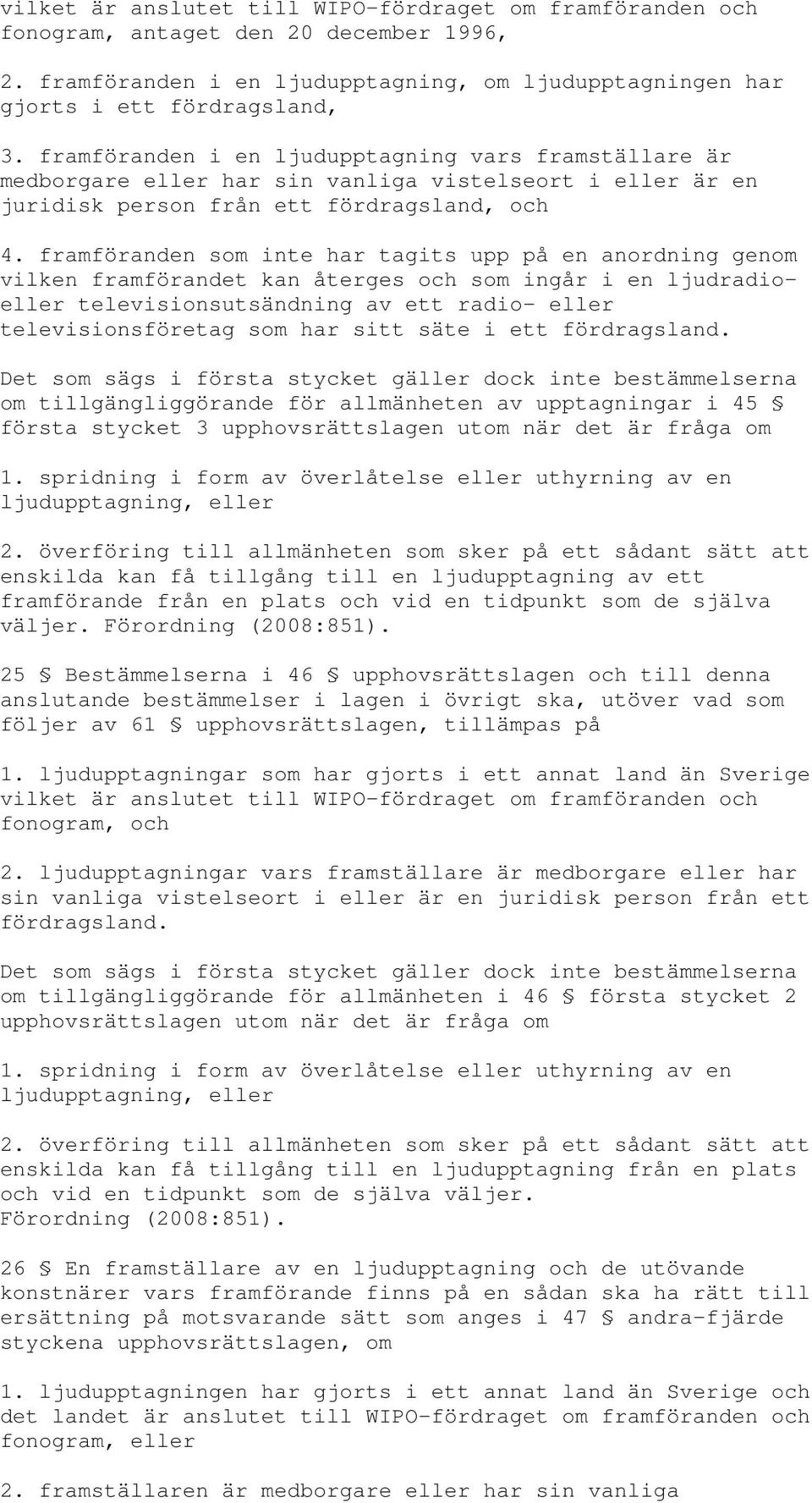 vilket är anslutet till WIPO-fördraget om framföranden och fonogram, antaget den 20 december 1996,

2. framföranden i en ljudupptagning, om ljudupptagningen har gjorts i ett fördragsland,

3. framföranden i en ljudupptagning vars framställare är medborgare eller har sin vanliga vistelseort i eller är en juridisk person från ett fördragsland, och

4. framföranden som inte har tagits upp på en anordning genom vilken framförandet kan återges och som ingår i en ljudradio- eller televisionsutsändning av ett radio- eller televisionsföretag som har sitt säte i ett fördragsland.

Det som sägs i första stycket gäller dock inte bestämmelserna om tillgängliggörande för allmänheten av upptagningar i 45 § första stycket 3 upphovsrättslagen utom när det är fråga om

1. spridning i form av överlåtelse eller uthyrning av en ljudupptagning, eller

2. överföring till allmänheten som sker på ett sådant sätt att enskilda kan få tillgång till en ljudupptagning av ett framförande från en plats och vid en tidpunkt som de själva väljer. Förordning (2008:851).

25 § Bestämmelserna i 46 § upphovsrättslagen och till denna anslutande bestämmelser i lagen i övrigt ska, utöver vad som följer av 61 § upphovsrättslagen, tillämpas på

1. ljudupptagningar som har gjorts i ett annat land än Sverige vilket är anslutet till WIPO-fördraget om framföranden och fonogram, och

2. ljudupptagningar vars framställare är medborgare eller har sin vanliga vistelseort i eller är en juridisk person från ett fördragsland.

Det som sägs i första stycket gäller dock inte bestämmelserna om tillgängliggörande för allmänheten i 46 § första stycket 2 upphovsrättslagen utom när det är fråga om

1. spridning i form av överlåtelse eller uthyrning av en ljudupptagning, eller

2. överföring till allmänheten som sker på ett sådant sätt att enskilda kan få tillgång till en ljudupptagning från en plats och vid en tidpunkt som de själva väljer. Förordning (2008:851).

26 § En framställare av en ljudupptagning och de utövande konstnärer vars framförande finns på en sådan ska ha rätt till ersättning på motsvarande sätt som anges i 47 § andra-fjärde styckena upphovsrättslagen, om

1. ljudupptagningen har gjorts i ett annat land än Sverige och det landet är anslutet till WIPO-fördraget om framföranden och fonogram, eller

2. framställaren är medborgare eller har sin vanliga